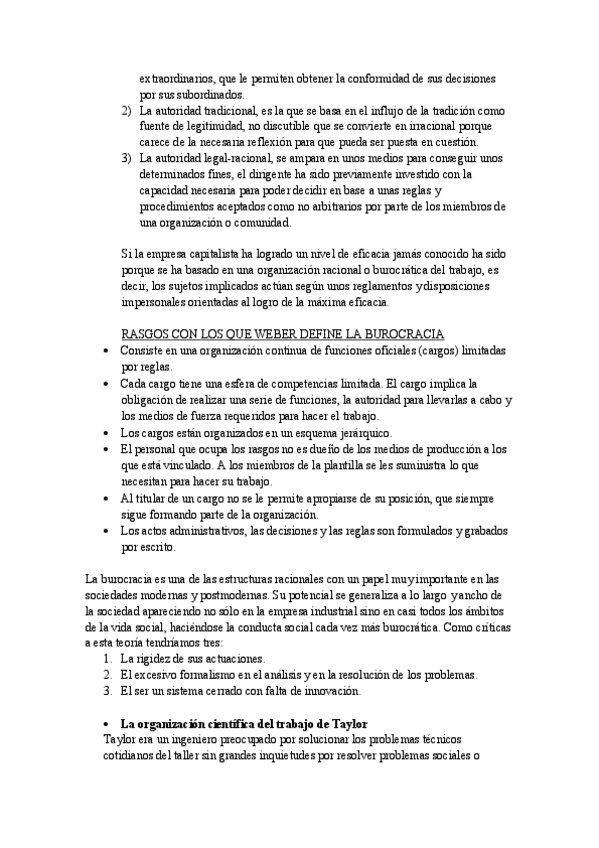 extraordinarios, que le permiten obtener la conformidad de sus decisiones por sus subordinados.
2) La autoridad tradicional, es la que se basa en el influjo de la tradición como fuente de legitimidad, no discutible que se convierte en irracional porque carece de la necesaria reflexión para que pueda ser puesta en cuestión.
3) La autoridad legal-racional, se ampara en unos medios para conseguir unos determinados fines, el dirigente ha sido previamente investido con la capacidad necesaria para poder decidir en base a unas reglas y procedimientos aceptados como no arbitrarios por parte de los miembros de una organización o comunidad.

Si la empresa capitalista ha logrado un nivel de eficacia jamás conocido ha sido porque se ha basado en una organización racional o burocrática del trabajo, es decir, los sujetos implicados actúan según unos reglamentos y disposiciones impersonales orientadas al logro de la máxima eficacia.

RASGOS CON LOS QUE WEBER DEFINE LA BUROCRACIA
• Consiste en una organización continua de funciones oficiales (cargos) limitadas por reglas.
• Cada cargo tiene una esfera de competencias limitada. El cargo implica la obligación de realizar una serie de funciones, la autoridad para llevarlas a cabo y los medios de fuerza requeridos para hacer el trabajo.
• Los cargos están organizados en un esquema jerárquico.
• El personal que ocupa los rasgos no es dueño de los medios de producción a los que está vinculado. A los miembros de la plantilla se les suministra lo que necesitan para hacer su trabajo.
• Al titular de un cargo no se le permite apropiarse de su posición, que siempre sigue formando parte de la organización.
• Los actos administrativos, las decisiones y las reglas son formulados y grabados por escrito.

La burocracia es una de las estructuras racionales con un papel muy importante en las sociedades modernas y postmodernas. Su potencial se generaliza a lo largo y ancho de la sociedad apareciendo no sólo en la empresa industrial sino en casi todos los ámbitos de la vida social, haciéndose la conducta social cada vez más burocrática. Como críticas a esta teoría tendríamos tres:
1. La rigidez de sus actuaciones.
2. El excesivo formalismo en el análisis y en la resolución de los problemas.
3. El ser un sistema cerrado con falta de innovación.

• La organización científica del trabajo de Taylor
Taylor era un ingeniero preocupado por solucionar los problemas técnicos cotidianos del taller sin grandes inquietudes por resolver problemas sociales o